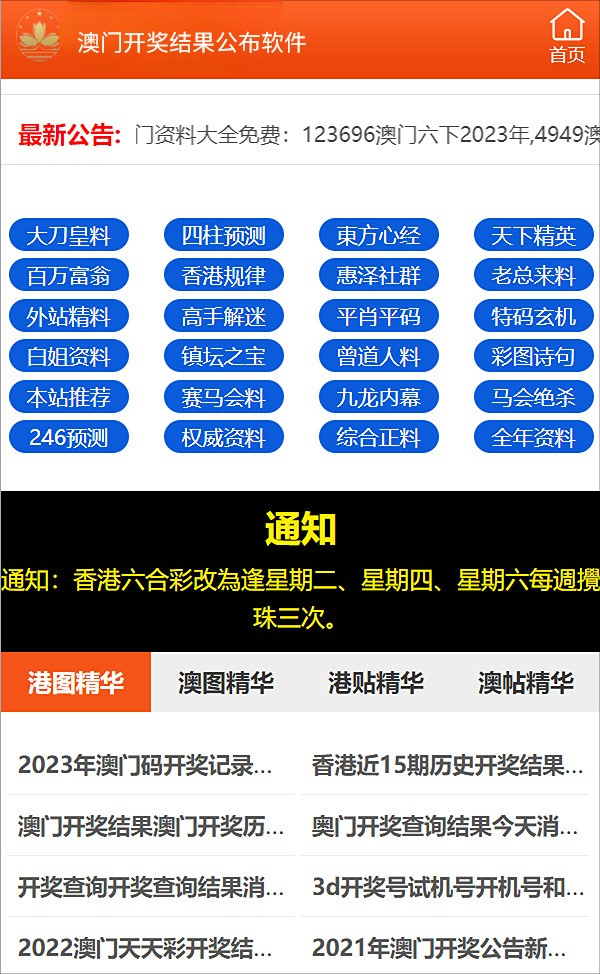 澳门开奖结果公布软件

首页

最新公告: 门资料大全免费：123696澳门六下2023年,4949澳

大刀皇料 四柱预测 東方心经 天下精英
百万富翁 香港规律 惠泽社群 老总来料
外站精料 高手解迷 平肖平码 特码玄机
白姐资料 镇坛之宝 曾道人料 彩图诗句
本站推荐 赛马会料 九龙内幕 马会绝杀
246预测 权威资料 综合正料 全年资料

通知

通知：香港六合彩改為逢星期二、星期四、星期六每週攪珠三次。

港图精华 澳图精华 港贴精华 澳帖精华

2023年澳门码开奖记录...
香港近15期历史开奖结果...
澳门开奖结果澳门开奖历...
奥门开奖查询结果今天消...
开奖查询开奖查询结果消...
3d开奖号试机号开机号和...
2022澳门天天彩开奖结...
2021年澳门开奖公告新...